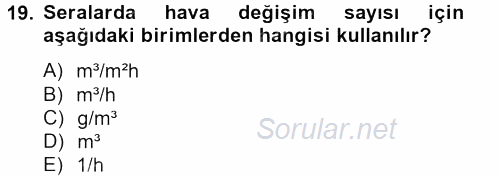 19. Seralarda hava değişim sayısı için aşağıdaki birimlerden hangisi kullanılır?

A) $m^3/m^2h$
B) $m^3/h$
C) $g/m^3$
D) $m^3$
E) $1/h$

Sorular.net